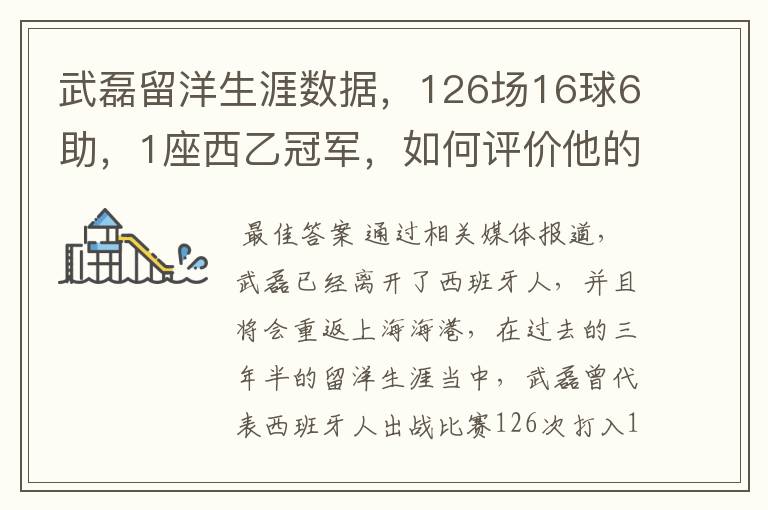 武磊留洋生涯数据，126场16球6助，1座西乙冠军，如何评价他的

最佳答案 通过相关媒体报道，武磊已经离开了西班牙人，并且将会重返上海海港，在过去的三年半的留洋生涯当中，武磊曾代表西班牙人出战比赛126次打入1